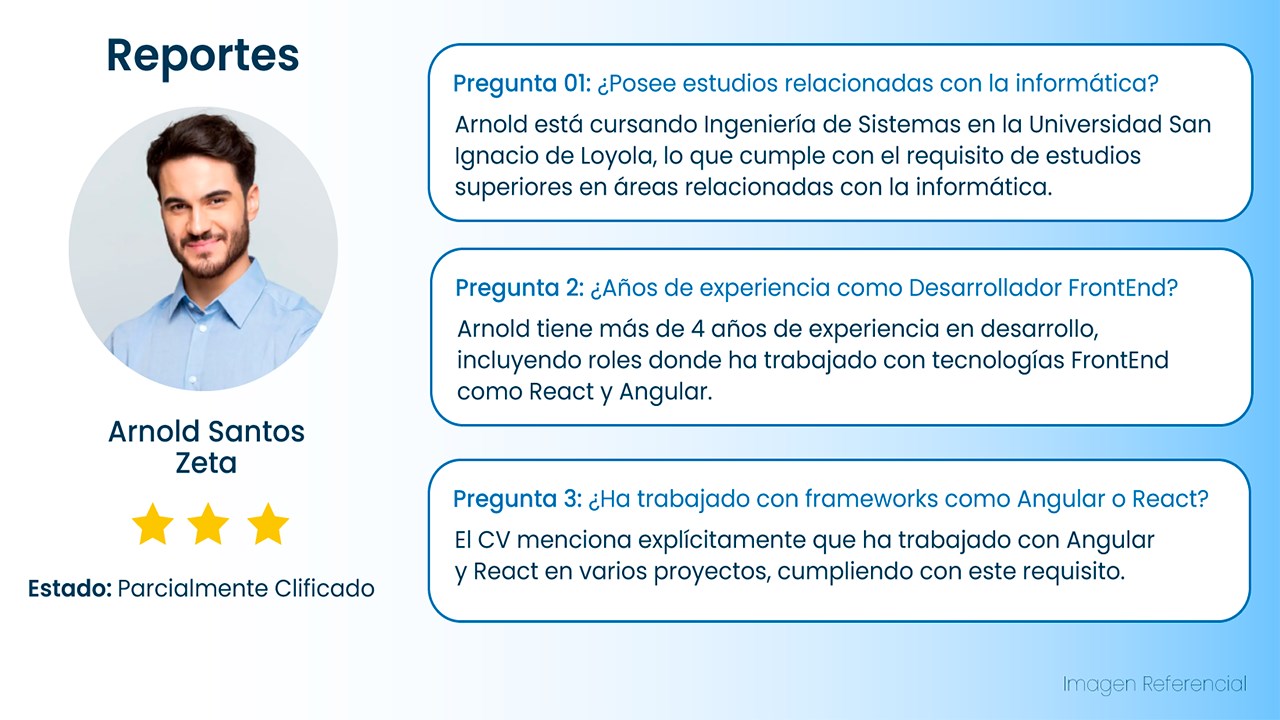 Reportes

Arnold Santos Zeta

Estado: Parcialmente Clificado

Pregunta 01: ¿Posee estudios relacionadas con la informática?
Arnold está cursando Ingeniería de Sistemas en la Universidad San Ignacio de Loyola, lo que cumple con el requisito de estudios superiores en áreas relacionadas con la informática.

Pregunta 2: ¿Años de experiencia como Desarrollador FrontEnd?
Arnold tiene más de 4 años de experiencia en desarrollo, incluyendo roles donde ha trabajado con tecnologías FrontEnd como React y Angular.

Pregunta 3: ¿Ha trabajado con frameworks como Angular o React?
El CV menciona explícitamente que ha trabajado con Angular y React en varios proyectos, cumpliendo con este requisito.

Imagen Referencial